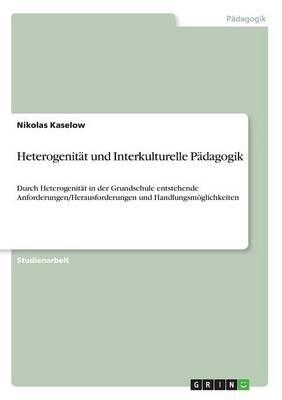 Pädagogik

Nikolas Kaselow

Heterogenität und Interkulturelle Pädagogik

Durch Heterogenität in der Grundschule entstehende Anforderungen/Herausforderungen und Handlungsmöglichkeiten

Studienarbeit

GRIN